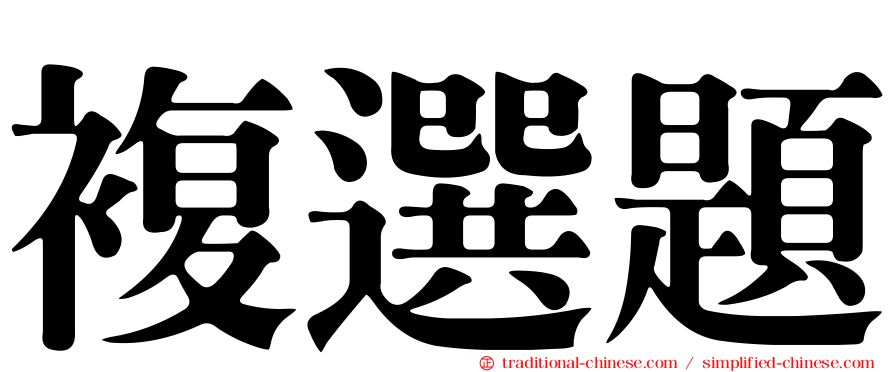 複選題

㊣ traditional-chinese.com / simplified-chinese.com